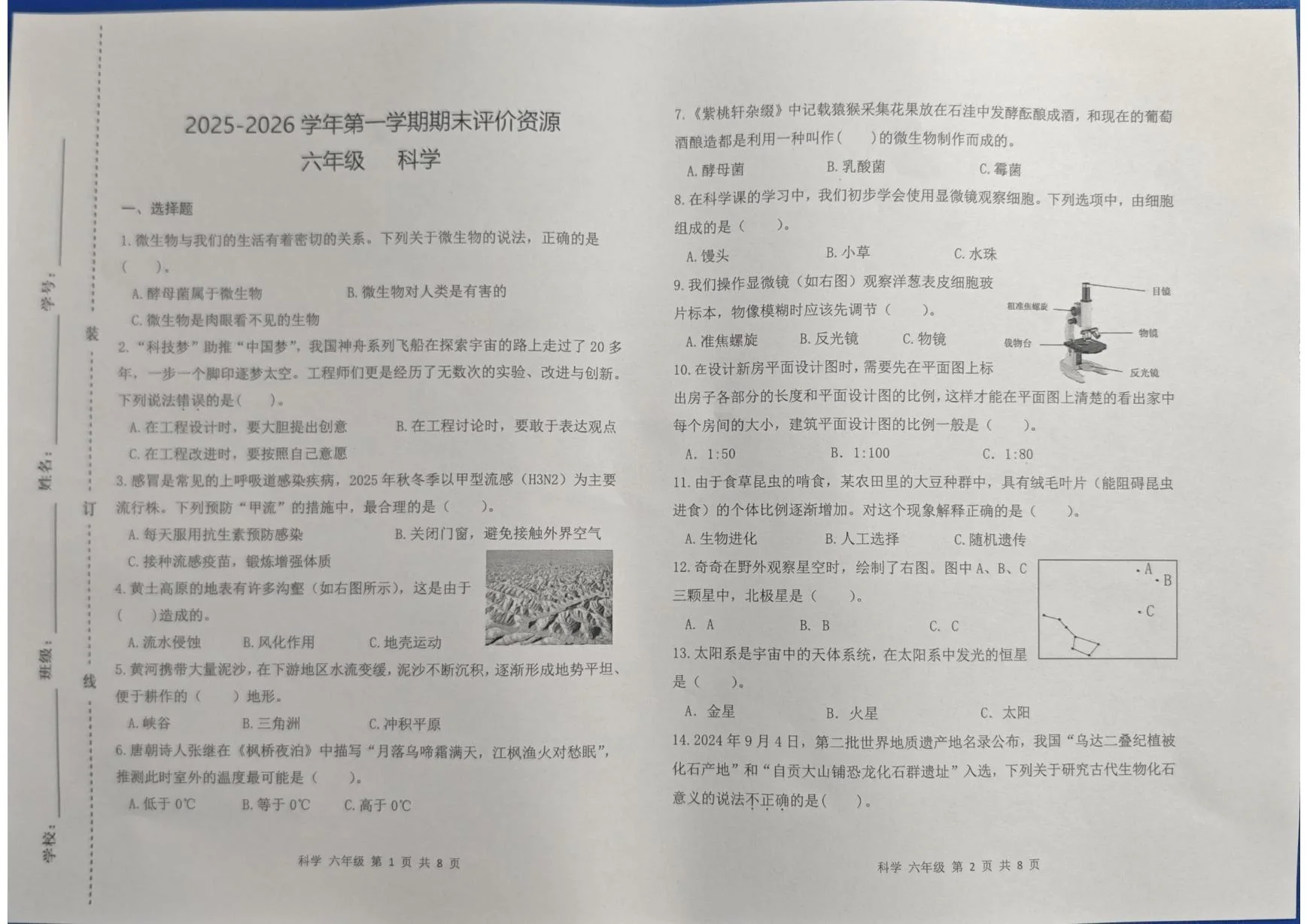 学号：____

姓名：____

班级：____

学校：____

装

订

线

2025-2026学年第一学期期末评价资源
六年级 科学

一、选择题

1.微生物与我们的生活有着密切的关系。下列关于微生物的说法，正确的是（ ）。

A.酵母菌属于微生物 B.微生物对人类是有害的

C.微生物是肉眼看不见的生物

2.“科技梦”助推“中国梦”，我国神舟系列飞船在探索宇宙的路上走过了20多年，一步一个脚印逐梦太空。工程师们更是经历了无数次的实验、改进与创新。下列说法错误的是（ ）。

A.在工程设计时，要大胆提出创意 B.在工程讨论时，要敢于表达观点

C.在工程改进时，要按照自己意愿

3.感冒是常见的上呼吸道感染疾病，2025年秋冬季以甲型流感（H3N2）为主要流行株。下列预防“甲流”的措施中，最合理的是（ ）。

A.每天服用抗生素预防感染 B.关闭门窗，避免接触外界空气

C.接种流感疫苗，锻炼增强体质

4.黄土高原的地表有许多沟壑（如右图所示），这是由于（ ）造成的。

A.流水侵蚀 B.风化作用 C.地壳运动

5.黄河携带大量泥沙，在下游地区水流变缓，泥沙不断沉积，逐渐形成地势平坦、便于耕作的（ ）地形。

A.峡谷 B.三角洲 C.冲积平原

6.唐朝诗人张继在《枫桥夜泊》中描写“月落乌啼霜满天，江枫渔火对愁眠”，推测此时室外的温度最可能是（ ）。

A.低于0℃ B.等于0℃ C.高于0℃

科学 六年级 第1页 共8页

7.《紫桃轩杂缀》中记载猿猴采集花果放在石洼中发酵酝酿成酒，和现在的葡萄酒酿造都是利用一种叫作（ ）的微生物制作而成的。

A.酵母菌 B.乳酸菌 C.霉菌

8.在科学课的学习中，我们初步学会使用显微镜观察细胞。下列选项中，由细胞组成的是（ ）。

A.馒头 B.小草 C.水珠

9.我们操作显微镜（如右图）观察洋葱表皮细胞玻片标本，物像模糊时应该先调节（ ）。

A.准焦螺旋 B.反光镜 C.物镜

目镜
粗准焦螺旋
物镜
载物台
反光镜

10.在设计新房平面设计图时，需要先在平面图上标出房子各部分的长度和平面设计图的比例，这样才能在平面图上清楚的看出家中每个房间的大小，建筑平面设计图的比例一般是（ ）。

A. 1:50 B. 1:100 C. 1:80

11.由于食草昆虫的啃食，某农田里的大豆种群中，具有绒毛叶片（能阻碍昆虫进食）的个体比例逐渐增加。对这个现象解释正确的是（ ）。

A.生物进化 B.人工选择 C.随机遗传

12.奇奇在野外观察星空时，绘制了右图。图中A、B、C三颗星中，北极星是（ ）。

A. A B. B C. C

A
B
C

13.太阳系是宇宙中的天体系统，在太阳系中发光的恒星是（ ）。

A. 金星 B. 火星 C. 太阳

14.2024年9月4日，第二批世界地质遗产地名录公布，我国“乌达二叠纪植被化石产地”和“自贡大山铺恐龙化石群遗址”入选，下列关于研究古代生物化石意义的说法不正确的是（ ）。

科学 六年级 第2页 共8页